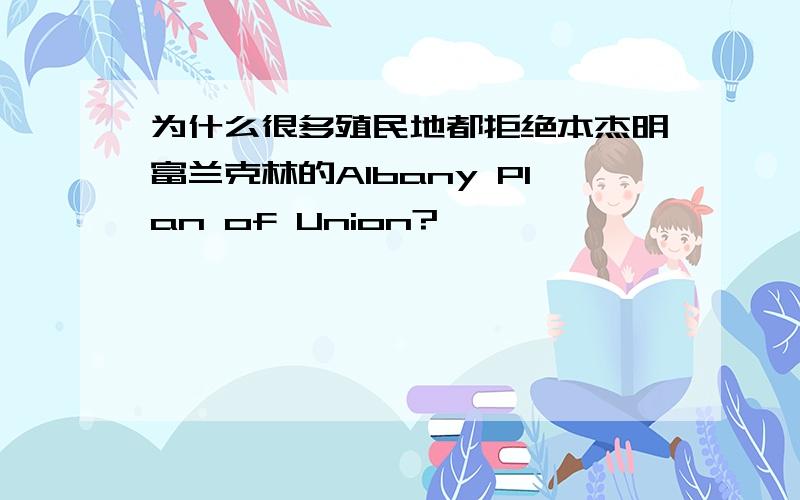 为什么很多殖民地都拒绝本杰明富兰克林的Albany Plan of Union?